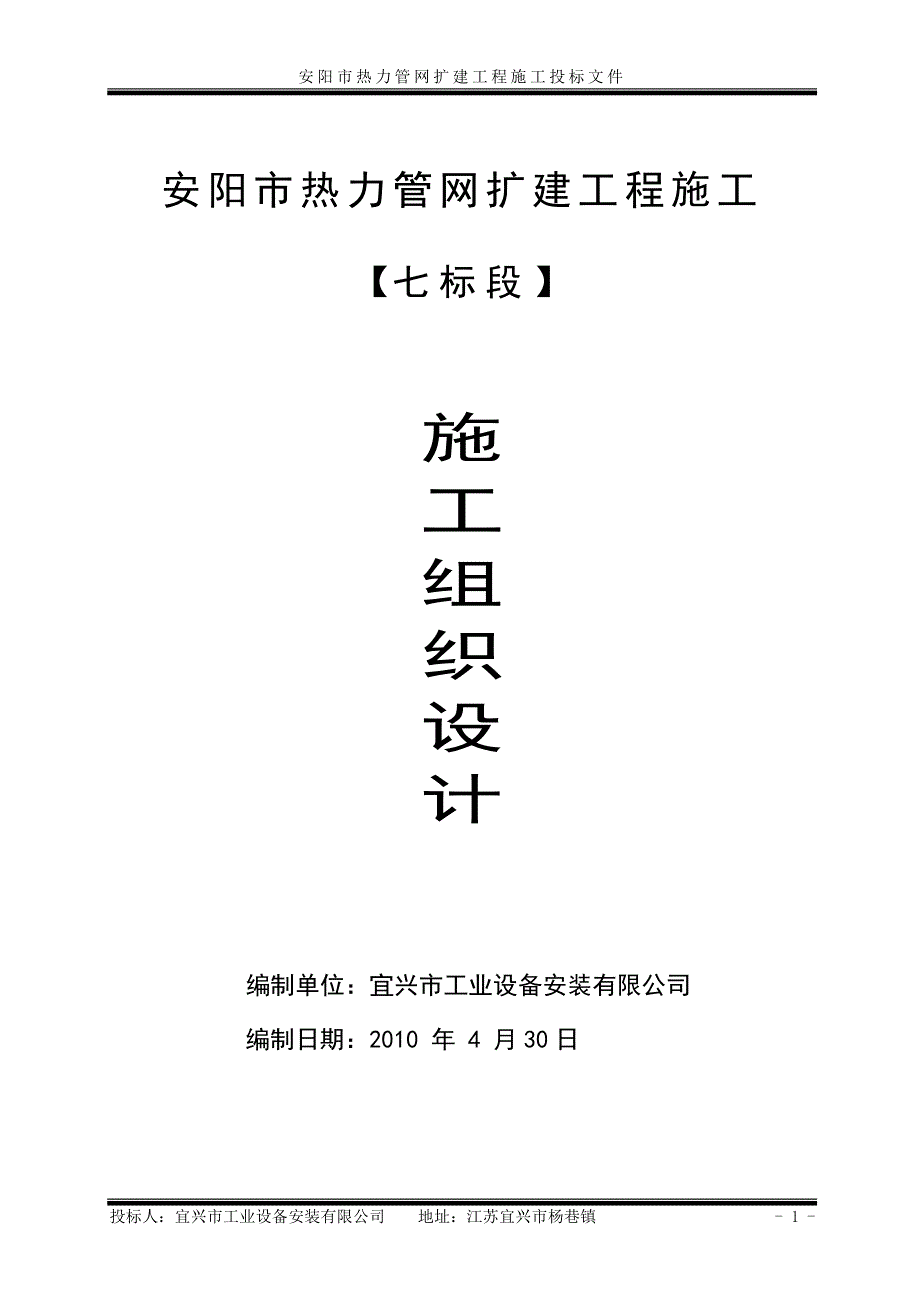 安阳市热力管网扩建工程施工投标文件

安阳市热力管网扩建工程施工

【七标段】

施
工
组
织
设
计

编制单位：宜兴市工业设备安装有限公司

编制日期：2010 年 4 月30日

投标人：宜兴市工业设备安装有限公司　　地址：江苏宜兴市杨巷镇　　- 1 -